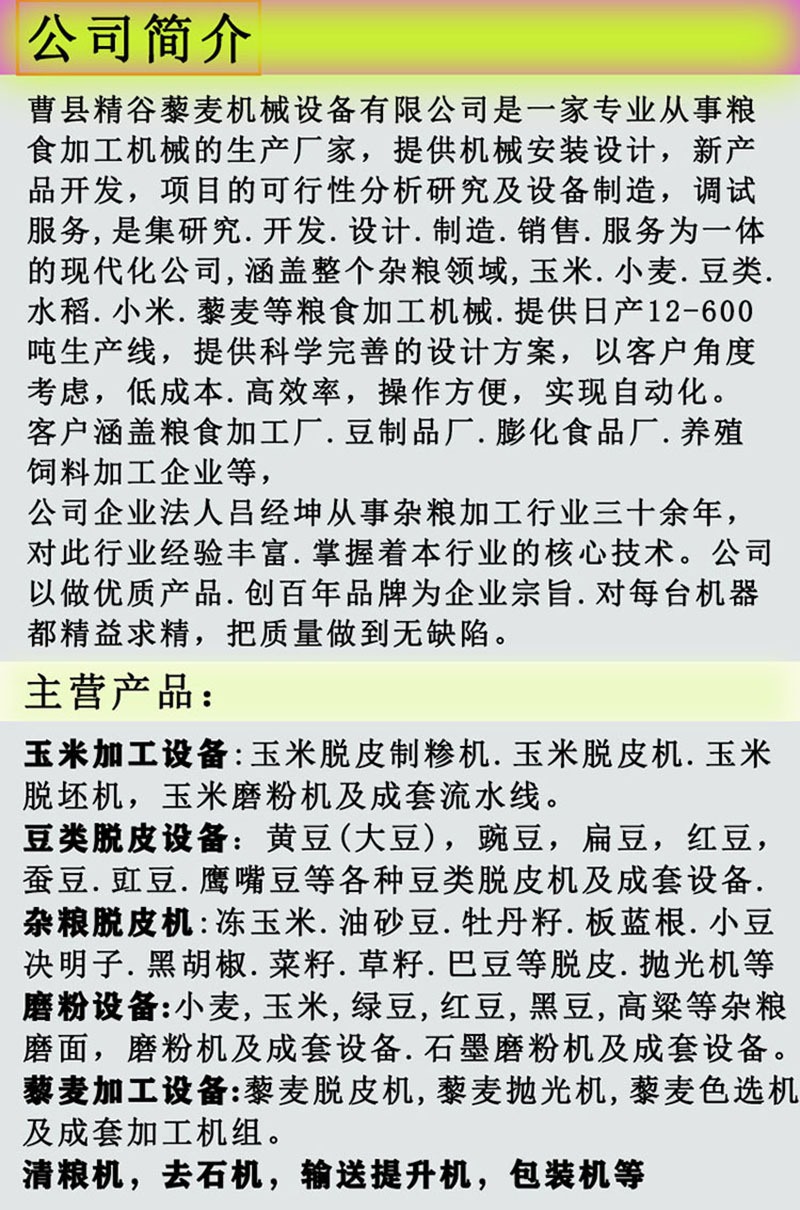 公司简介

曹县精谷藜麦机械设备有限公司是一家专业从事粮食加工机械的生产厂家，提供机械安装设计，新产品开发，项目的可行性分析研究及设备制造，调试服务，是集研究.开发.设计.制造.销售.服务为一体的现代化公司，涵盖整个杂粮领域，玉米.小麦.豆类.水稻.小米.藜麦等粮食加工机械.提供日产12-600吨生产线，提供科学完善的设计方案，以客户角度考虑，低成本.高效率，操作方便，实现自动化。
客户涵盖粮食加工厂.豆制品厂.膨化食品厂.养殖饲料加工企业等，
公司企业法人吕经坤从事杂粮加工行业三十余年，对此行业经验丰富.掌握着本行业的核心技术。公司以做优质产品.创百年品牌为企业宗旨.对每台机器都精益求精，把质量做到无缺陷。

主营产品：

玉米加工设备：玉米脱皮制糁机.玉米脱皮机.玉米脱坯机，玉米磨粉机及成套流水线。
豆类脱皮设备：黄豆(大豆)，豌豆，扁豆，红豆，蚕豆.豇豆.鹰嘴豆等各种豆类脱皮机及成套设备.
杂粮脱皮机：冻玉米.油砂豆.牡丹籽.板蓝根.小豆决明子.黑胡椒.菜籽.草籽.巴豆等脱皮.抛光机等
磨粉设备：小麦，玉米，绿豆，红豆，黑豆，高粱等杂粮磨面，磨粉机及成套设备.石墨磨粉机及成套设备。
藜麦加工设备：藜麦脱皮机，藜麦抛光机，藜麦色选机及成套加工机组。
清粮机，去石机，输送提升机，包装机等